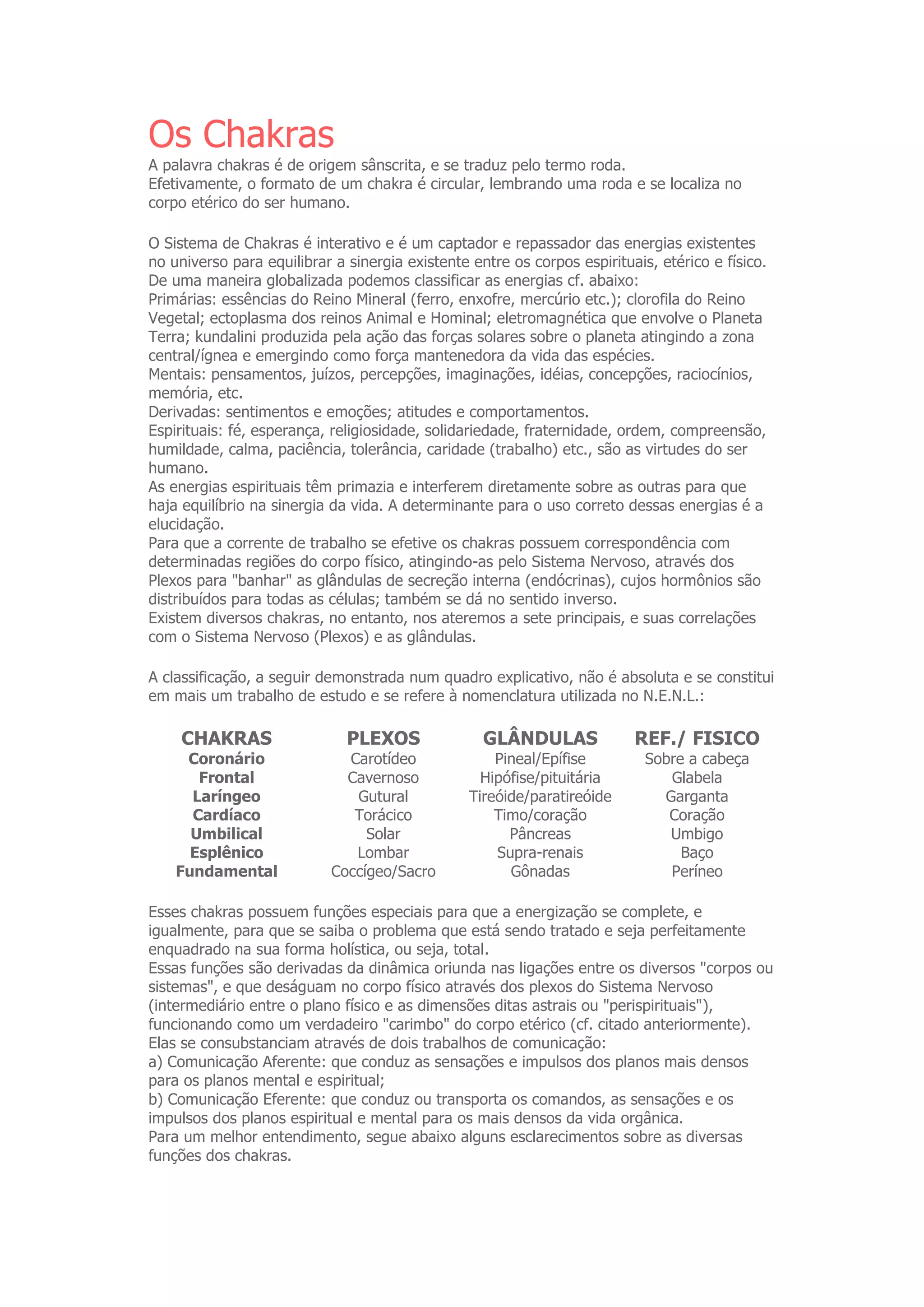 Os Chakras

A palavra chakras é de origem sânscrita, e se traduz pelo termo roda.
Efetivamente, o formato de um chakra é circular, lembrando uma roda e se localiza no corpo etérico do ser humano.

O Sistema de Chakras é interativo e é um captador e repassador das energias existentes no universo para equilibrar a sinergia existente entre os corpos espirituais, etérico e físico.
De uma maneira globalizada podemos classificar as energias cf. abaixo:
Primárias: essências do Reino Mineral (ferro, enxofre, mercúrio etc.); clorofila do Reino Vegetal; ectoplasma dos reinos Animal e Hominal; eletromagnética que envolve o Planeta Terra; kundalini produzida pela ação das forças solares sobre o planeta atingindo a zona central/ígnea e emergindo como força mantenedora da vida das espécies.
Mentais: pensamentos, juízos, percepções, imaginações, idéias, concepções, raciocínios, memória, etc.
Derivadas: sentimentos e emoções; atitudes e comportamentos.
Espirituais: fé, esperança, religiosidade, solidariedade, fraternidade, ordem, compreensão, humildade, calma, paciência, tolerância, caridade (trabalho) etc., são as virtudes do ser humano.
As energias espirituais têm primazia e interferem diretamente sobre as outras para que haja equilíbrio na sinergia da vida. A determinante para o uso correto dessas energias é a elucidação.
Para que a corrente de trabalho se efetive os chakras possuem correspondência com determinadas regiões do corpo físico, atingindo-as pelo Sistema Nervoso, através dos Plexos para "banhar" as glândulas de secreção interna (endócrinas), cujos hormônios são distribuídos para todas as células; também se dá no sentido inverso.
Existem diversos chakras, no entanto, nos ateremos a sete principais, e suas correlações com o Sistema Nervoso (Plexos) e as glândulas.

A classificação, a seguir demonstrada num quadro explicativo, não é absoluta e se constitui em mais um trabalho de estudo e se refere à nomenclatura utilizada no N.E.N.L.:

| CHAKRAS | PLEXOS | GLÂNDULAS | REF./ FISICO |
|---|---|---|---|
| Coronário | Carotídeo | Pineal/Epífise | Sobre a cabeça |
| Frontal | Cavernoso | Hipófise/pituitária | Glabela |
| Laríngeo | Gutural | Tireóide/paratireóide | Garganta |
| Cardíaco | Torácico | Timo/coração | Coração |
| Umbilical | Solar | Pâncreas | Umbigo |
| Esplênico | Lombar | Supra-renais | Baço |
| Fundamental | Coccígeo/Sacro | Gônadas | Períneo |

Esses chakras possuem funções especiais para que a energização se complete, e igualmente, para que se saiba o problema que está sendo tratado e seja perfeitamente enquadrado na sua forma holística, ou seja, total.
Essas funções são derivadas da dinâmica oriunda nas ligações entre os diversos "corpos ou sistemas", e que deságuam no corpo físico através dos plexos do Sistema Nervoso (intermediário entre o plano físico e as dimensões ditas astrais ou "perispirituais"), funcionando como um verdadeiro "carimbo" do corpo etérico (cf. citado anteriormente).
Elas se consubstanciam através de dois trabalhos de comunicação:
a) Comunicação Aferente: que conduz as sensações e impulsos dos planos mais densos para os planos mental e espiritual;
b) Comunicação Eferente: que conduz ou transporta os comandos, as sensações e os impulsos dos planos espiritual e mental para os mais densos da vida orgânica.
Para um melhor entendimento, segue abaixo alguns esclarecimentos sobre as diversas funções dos chakras.